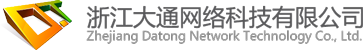 浙江大通网络科技有限公司
Zhejiang Datong Network Technology Co., Ltd.